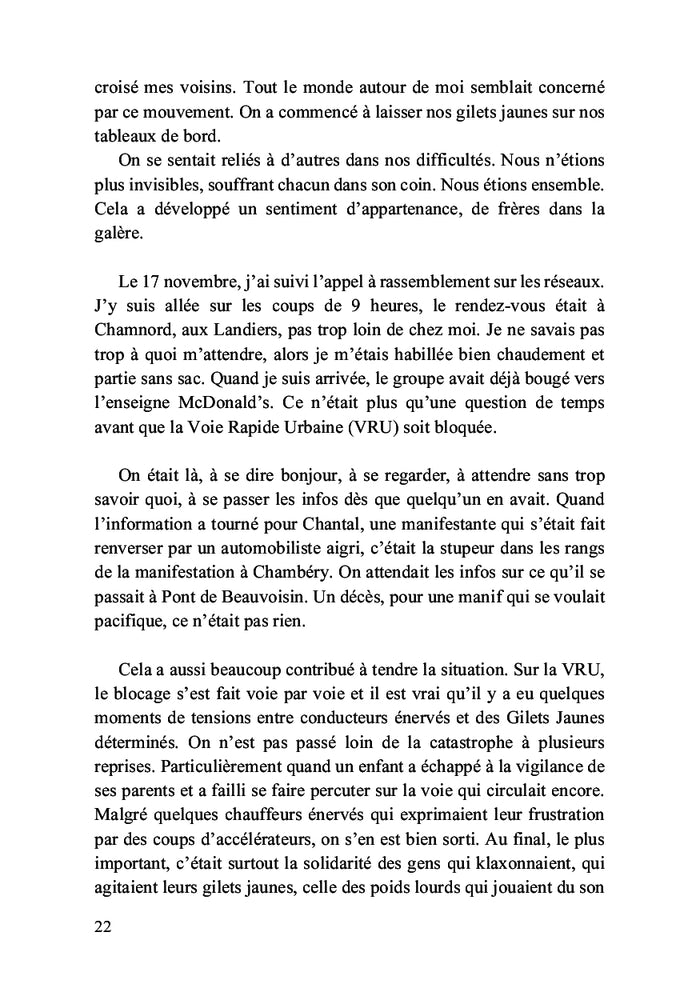 croisé mes voisins. Tout le monde autour de moi semblait concerné par ce mouvement. On a commencé à laisser nos gilets jaunes sur nos tableaux de bord.

On se sentait reliés à d'autres dans nos difficultés. Nous n'étions plus invisibles, souffrant chacun dans son coin. Nous étions ensemble. Cela a développé un sentiment d'appartenance, de frères dans la galère.

Le 17 novembre, j'ai suivi l'appel à rassemblement sur les réseaux. J'y suis allée sur les coups de 9 heures, le rendez-vous était à Chamnord, aux Landiers, pas trop loin de chez moi. Je ne savais pas trop à quoi m'attendre, alors je m'étais habillée bien chaudement et partie sans sac. Quand je suis arrivée, le groupe avait déjà bougé vers l'enseigne McDonald's. Ce n'était plus qu'une question de temps avant que la Voie Rapide Urbaine (VRU) soit bloquée.

On était là, à se dire bonjour, à se regarder, à attendre sans trop savoir quoi, à se passer les infos dès que quelqu'un en avait. Quand l'information a tourné pour Chantal, une manifestante qui s'était fait renverser par un automobiliste aigri, c'était la stupeur dans les rangs de la manifestation à Chambéry. On attendait les infos sur ce qu'il se passait à Pont de Beauvoisin. Un décès, pour une manif qui se voulait pacifique, ce n'était pas rien.

Cela a aussi beaucoup contribué à tendre la situation. Sur la VRU, le blocage s'est fait voie par voie et il est vrai qu'il y a eu quelques moments de tensions entre conducteurs énervés et des Gilets Jaunes déterminés. On n'est pas passé loin de la catastrophe à plusieurs reprises. Particulièrement quand un enfant a échappé à la vigilance de ses parents et a failli se faire percuter sur la voie qui circulait encore. Malgré quelques chauffeurs énervés qui exprimaient leur frustration par des coups d'accélérateurs, on s'en est bien sorti. Au final, le plus important, c'était surtout la solidarité des gens qui klaxonnaient, qui agitaient leurs gilets jaunes, celle des poids lourds qui jouaient du son

22